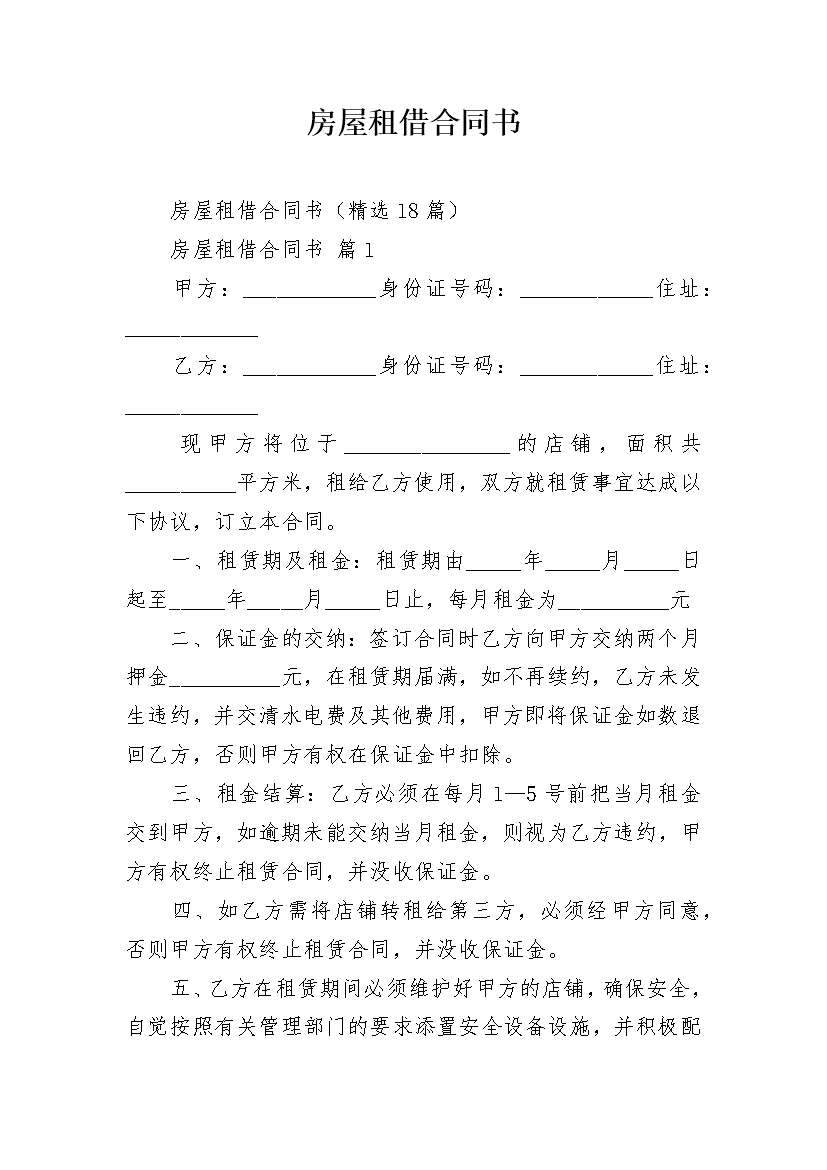 房屋租借合同书

房屋租借合同书（精选18篇）

房屋租借合同书 篇1

甲方：____________身份证号码：____________住址：____________

乙方：____________身份证号码：____________住址：____________

现甲方将位于_______________的店铺，面积共__________平方米，租给乙方使用，双方就租赁事宜达成以下协议，订立本合同。

一、租赁期及租金：租赁期由_____年_____月_____日起至_____年_____月_____日止，每月租金为__________元

二、保证金的交纳：签订合同时乙方向甲方交纳两个月押金__________元，在租赁期届满，如不再续约，乙方未发生违约，并交清水电费及其他费用，甲方即将保证金如数退回乙方，否则甲方有权在保证金中扣除。

三、租金结算：乙方必须在每月1—5号前把当月租金交到甲方，如逾期未能交纳当月租金，则视为乙方违约，甲方有权终止租赁合同，并没收保证金。

四、如乙方需将店铺转租给第三方，必须经甲方同意，否则甲方有权终止租赁合同，并没收保证金。

五、乙方在租赁期间必须维护好甲方的店铺，确保安全，自觉按照有关管理部门的要求添置安全设备设施，并积极配